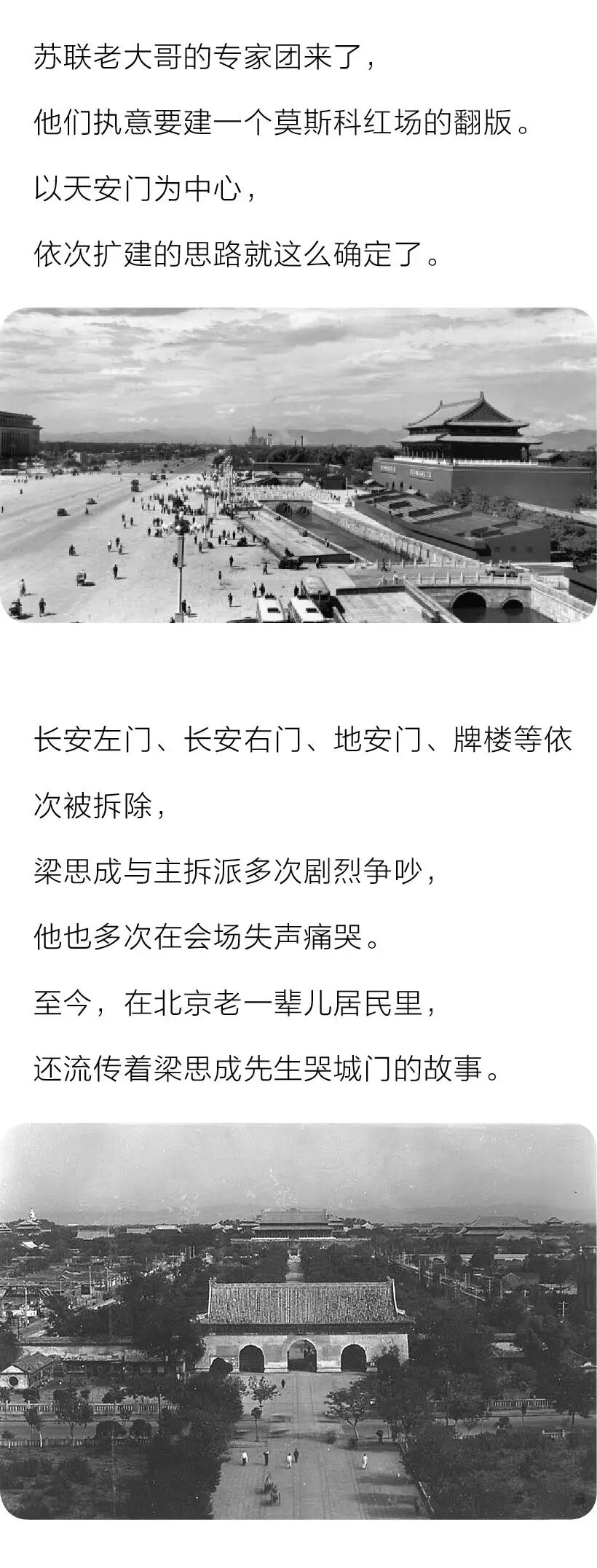 苏联老大哥的专家团来了，

他们执意要建一个莫斯科红场的翻版。

以天安门为中心，

依次扩建的思路就这么确定了。

长安左门、长安右门、地安门、牌楼等依次被拆除，

梁思成与主拆派多次剧烈争吵，

他也多次在会场失声痛哭。

至今，在北京老一辈儿居民里，

还流传着梁思成先生哭城门的故事。